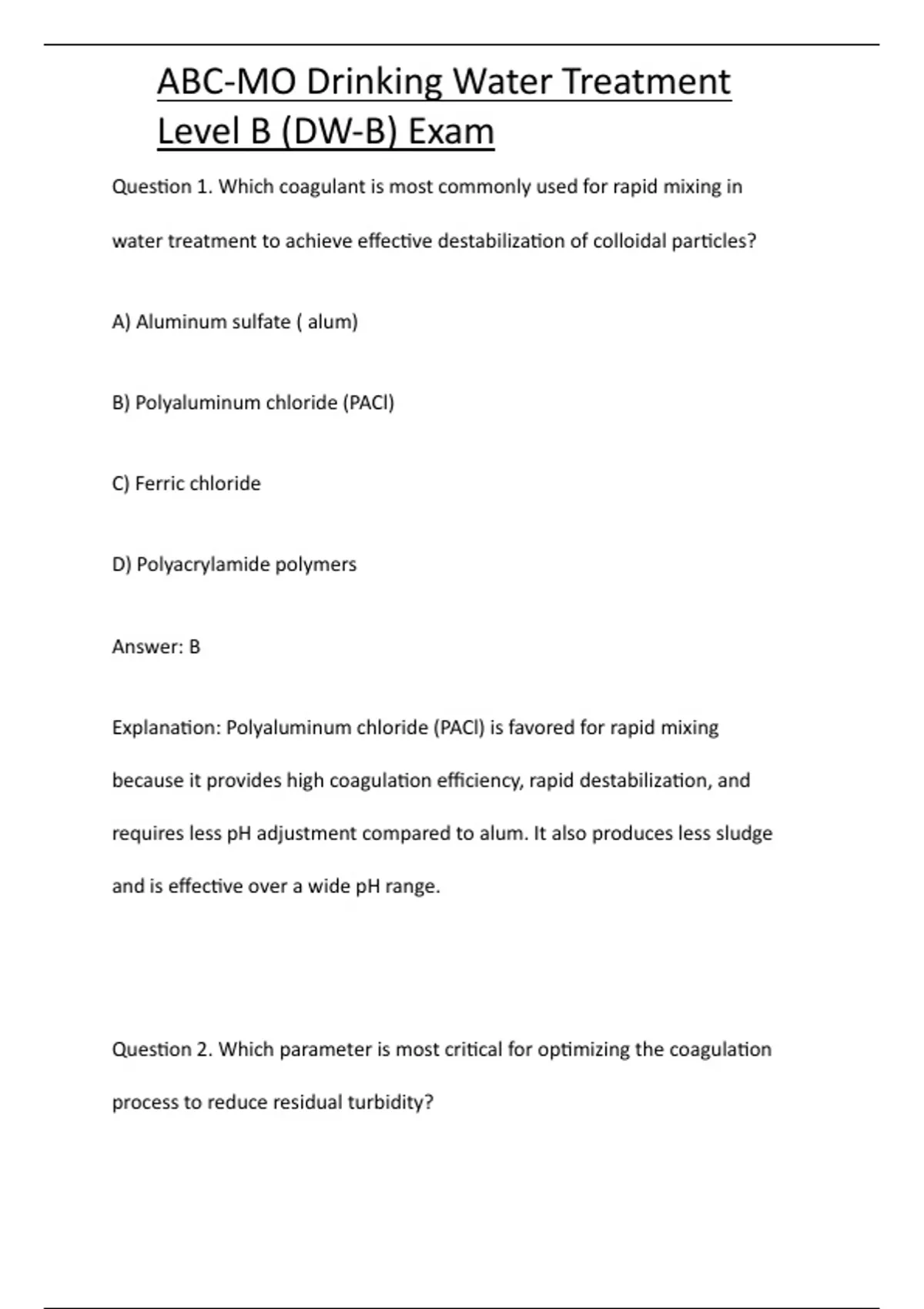 ABC-MO Drinking Water Treatment Level B (DW-B) Exam

Question 1. Which coagulant is most commonly used for rapid mixing in water treatment to achieve effective destabilization of colloidal particles?

A) Aluminum sulfate ( alum)

B) Polyaluminum chloride (PACl)

C) Ferric chloride

D) Polyacrylamide polymers

Answer: B

Explanation: Polyaluminum chloride (PACl) is favored for rapid mixing because it provides high coagulation efficiency, rapid destabilization, and requires less pH adjustment compared to alum. It also produces less sludge and is effective over a wide pH range.

Question 2. Which parameter is most critical for optimizing the coagulation process to reduce residual turbidity?